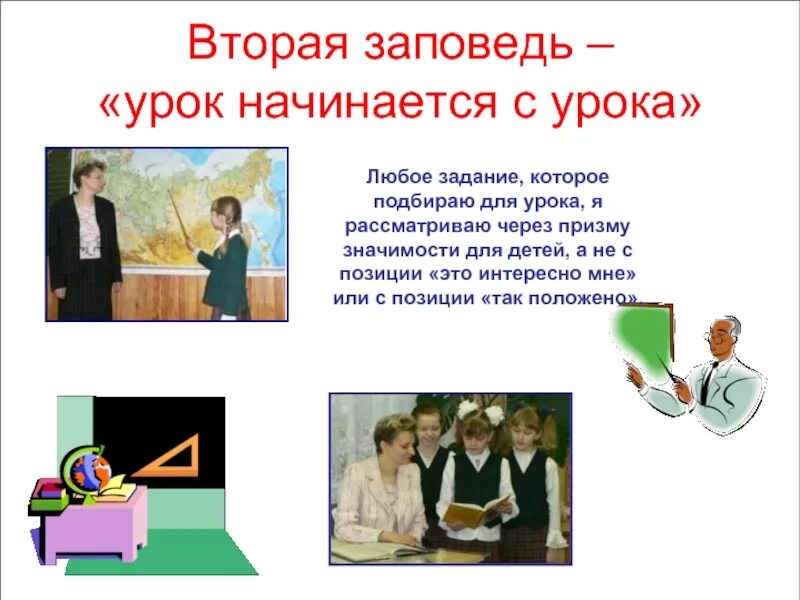 Вторая заповедь – «урок начинается с урока»

Любое задание, которое подбираю для урока, я рассматриваю через призму значимости для детей, а не с позиции «это интересно мне» или с позиции «так положено».